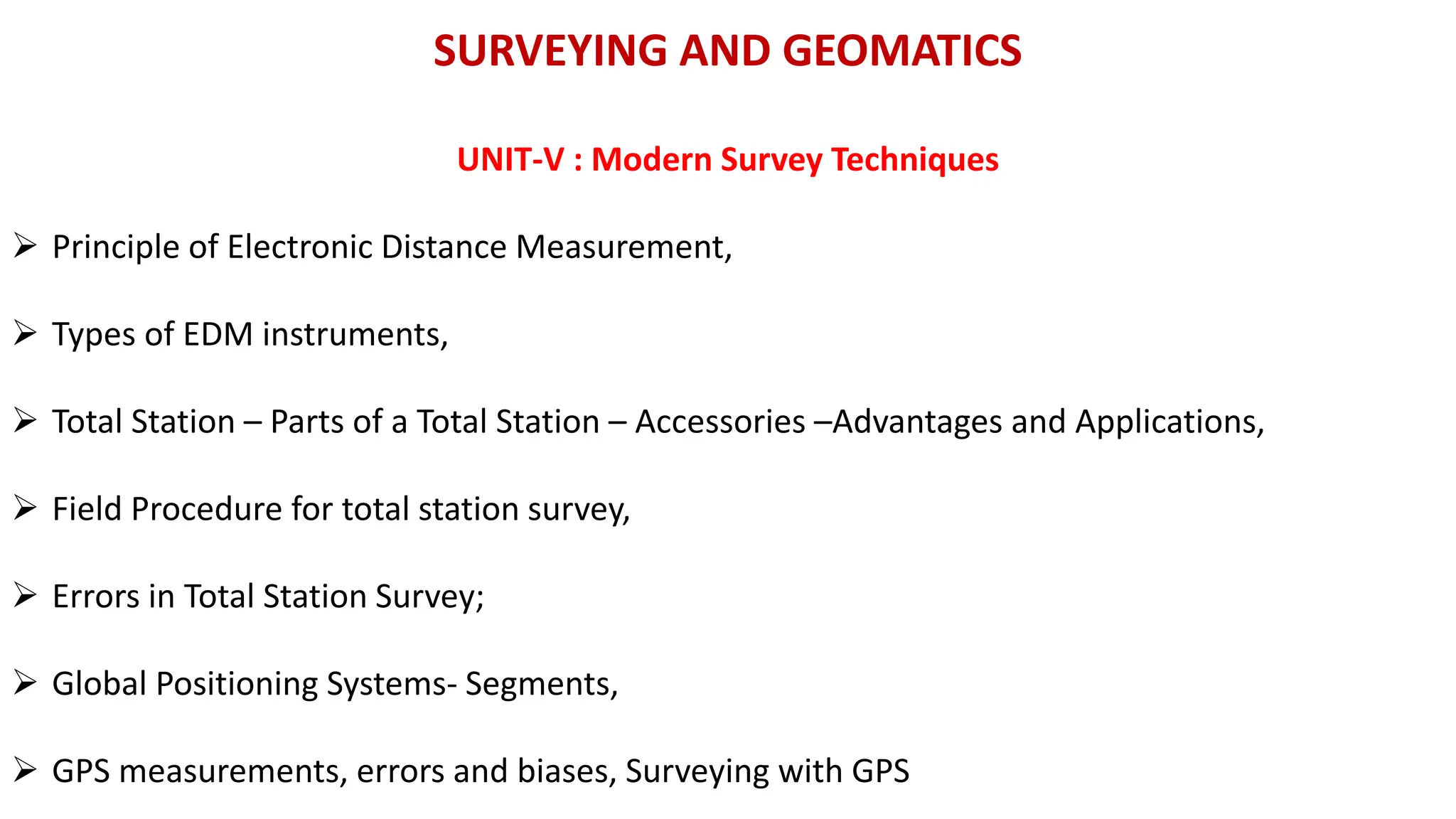 SURVEYING AND GEOMATICS

UNIT-V : Modern Survey Techniques

➢ Principle of Electronic Distance Measurement,

➢ Types of EDM instruments,

➢ Total Station – Parts of a Total Station – Accessories –Advantages and Applications,

➢ Field Procedure for total station survey,

➢ Errors in Total Station Survey;

➢ Global Positioning Systems- Segments,

➢ GPS measurements, errors and biases, Surveying with GPS